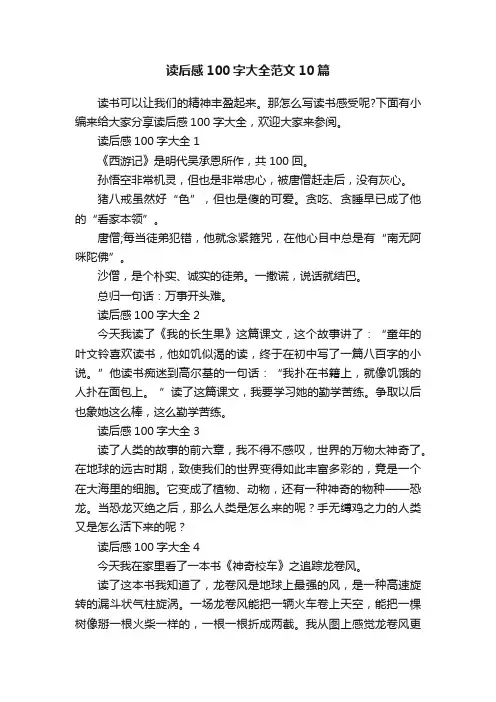 读后感100字大全范文10篇

读书可以让我们的精神丰盈起来。那怎么写读书感受呢?下面有小编来给大家分享读后感100字大全，欢迎大家来参阅。

读后感100字大全1

《西游记》是明代吴承恩所作，共100回。

孙悟空非常机灵，但也是非常忠心，被唐僧赶走后，没有灰心。

猪八戒虽然好“色”，但也是傻的可爱。贪吃、贪睡早已成了他的“看家本领”。

唐僧,每当徒弟犯错，他就念紧箍咒，在他心目中总是有“南无阿咪陀佛”。

沙僧，是个朴实、诚实的徒弟。一撒谎，说话就结巴。

总归一句话：万事开头难。

读后感100字大全2

今天我读了《我的长生果》这篇课文，这个故事讲了：“童年的叶文铃喜欢读书，他如饥似渴的读，终于在初中写了一篇八百字的小说。”他读书痴迷到高尔基的一句话：“我扑在书籍上，就像饥饿的人扑在面包上。”读了这篇课文，我要学习她的勤学苦练。争取以后也象她这么棒，这么勤学苦练。

读后感100字大全3

读了人类的故事的前六章，我不得不感叹，世界的万物太神奇了。在地球的远古时期，致使我们的世界变得如此丰富多彩的，竟是一个在大海里的细胞。它变成了植物、动物，还有一种神奇的物种——恐龙。当恐龙灭绝之后，那么人类是怎么来的呢？手无缚鸡之力的人类又是怎么活下来的呢？

读后感100字大全4

今天我在家里看了一本书《神奇校车》之追踪龙卷风。

读了这本书我知道了，龙卷风是地球上最强的风，是一种高速旋转的漏斗状气柱旋涡。一场龙卷风能把一辆火车卷上天空，能把一棵树像掰一根火柴一样的，一根一根折成两截。我从图上感觉龙卷风更